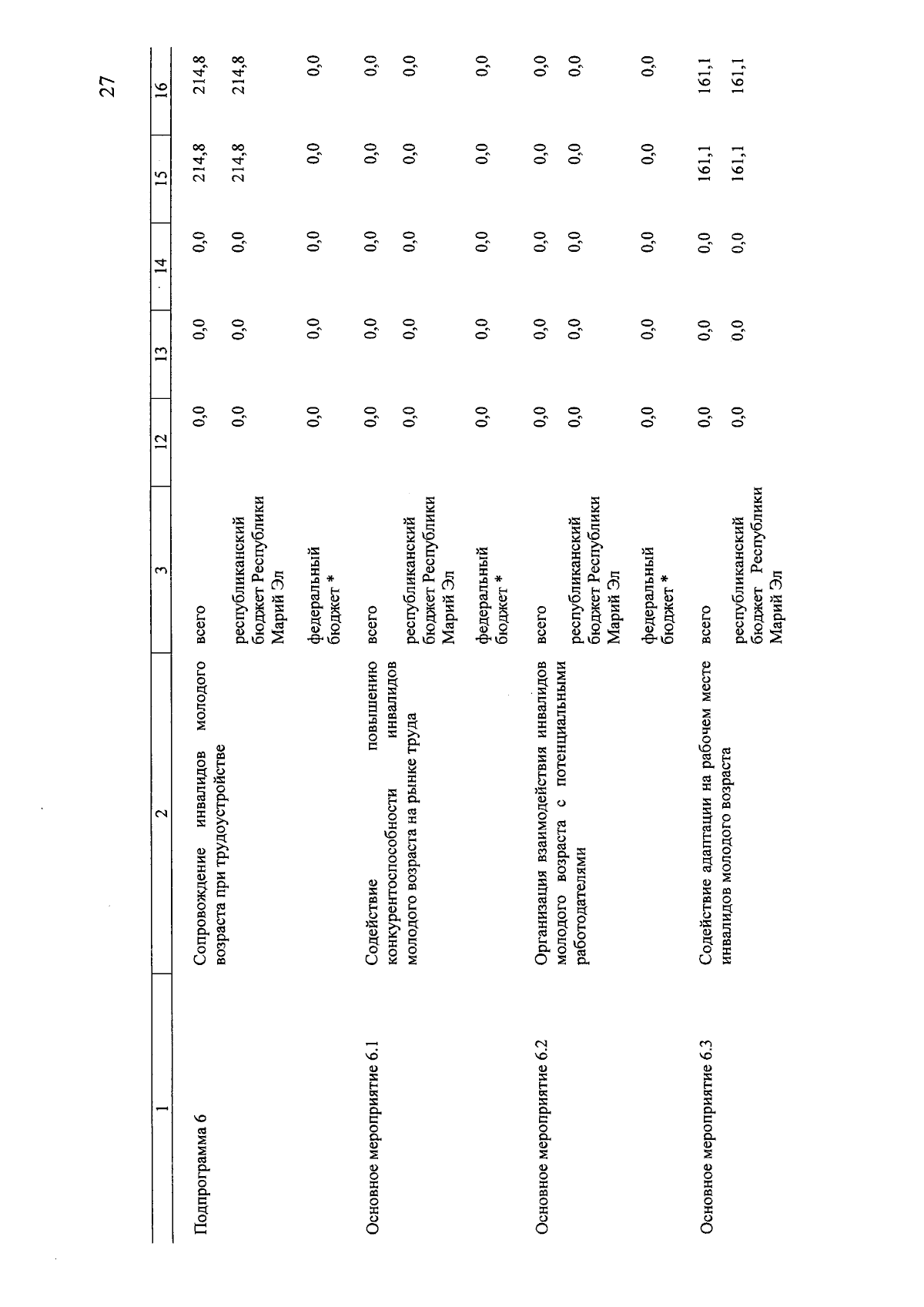 27

| 1 | 2 | 3 | 12 | 13 | 14 | 15 | 16 |
|---|---|---|---|---|---|---|---|
| Подпрограмма 6 | Сопровождение инвалидов молодого возраста при трудоустройстве | всего | 0,0 | 0,0 | 0,0 | 214,8 | 214,8 |
| | | республиканский бюджет Республики Марий Эл | 0,0 | 0,0 | 0,0 | 214,8 | 214,8 |
| | | федеральный бюджет * | 0,0 | 0,0 | 0,0 | 0,0 | 0,0 |
| Основное мероприятие 6.1 | Содействие повышению конкурентоспособности инвалидов молодого возраста на рынке труда | всего | 0,0 | 0,0 | 0,0 | 0,0 | 0,0 |
| | | республиканский бюджет Республики Марий Эл | 0,0 | 0,0 | 0,0 | 0,0 | 0,0 |
| | | федеральный бюджет * | 0,0 | 0,0 | 0,0 | 0,0 | 0,0 |
| Основное мероприятие 6.2 | Организация взаимодействия инвалидов молодого возраста с потенциальными работодателями | всего | 0,0 | 0,0 | 0,0 | 0,0 | 0,0 |
| | | республиканский бюджет Республики Марий Эл | 0,0 | 0,0 | 0,0 | 0,0 | 0,0 |
| | | федеральный бюджет * | 0,0 | 0,0 | 0,0 | 0,0 | 0,0 |
| Основное мероприятие 6.3 | Содействие адаптации на рабочем месте инвалидов молодого возраста | всего | 0,0 | 0,0 | 0,0 | 161,1 | 161,1 |
| | | республиканский бюджет Республики Марий Эл | 0,0 | 0,0 | 0,0 | 161,1 | 161,1 |